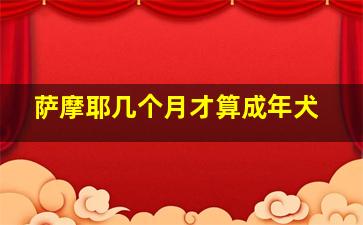 萨摩耶几个月才算成年犬